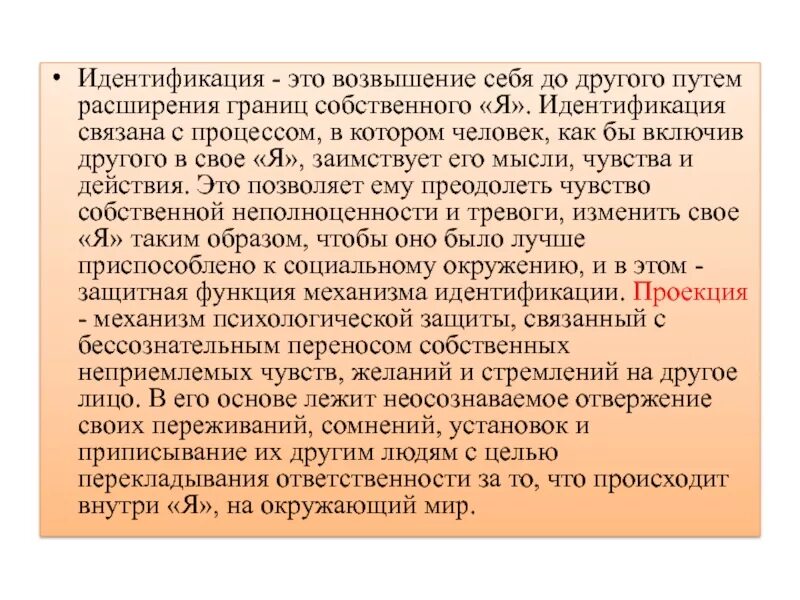 • Идентификация - это возвышение себя до другого путем расширения границ собственного «Я». Идентификация связана с процессом, в котором человек, как бы включив другого в свое «Я», заимствует его мысли, чувства и действия. Это позволяет ему преодолеть чувство собственной неполноценности и тревоги, изменить свое «Я» таким образом, чтобы оно было лучше приспособлено к социальному окружению, и в этом - защитная функция механизма идентификации. Проекция - механизм психологической защиты, связанный с бессознательным переносом собственных неприемлемых чувств, желаний и стремлений на другое лицо. В его основе лежит неосознаваемое отвержение своих переживаний, сомнений, установок и приписывание их другим людям с целью перекладывания ответственности за то, что происходит внутри «Я», на окружающий мир.